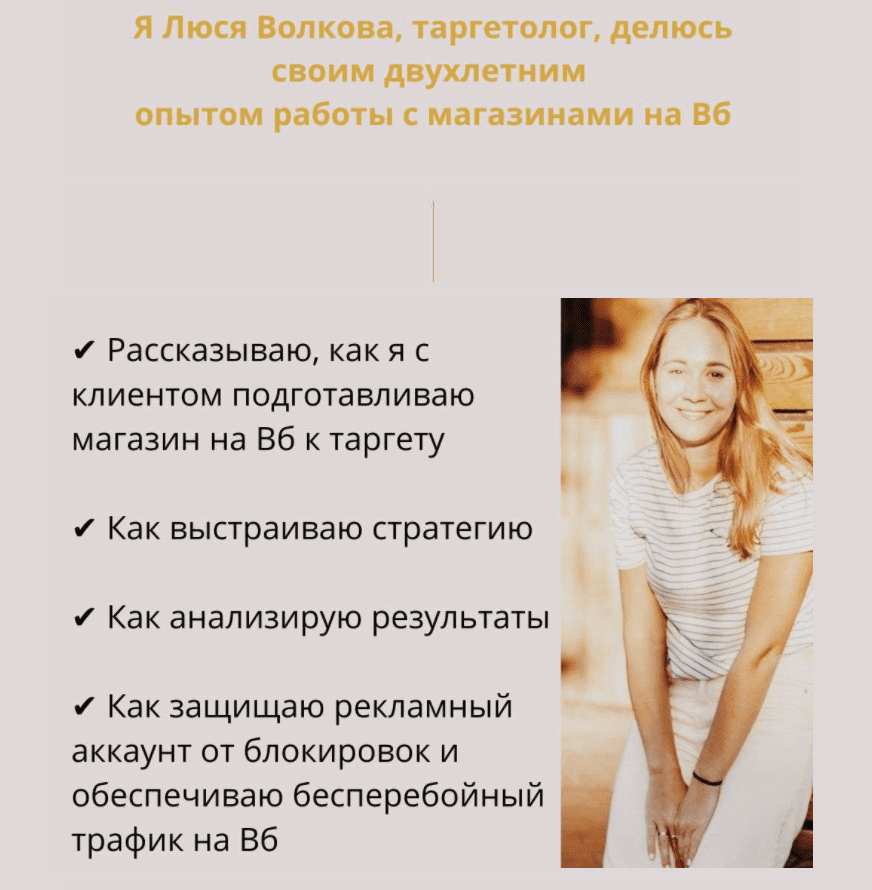 Я Люся Волкова, таргетолог, делюсь своим двухлетним опытом работы с магазинами на Вб

✔ Рассказываю, как я с клиентом подготавливаю магазин на Вб к таргету

✔ Как выстраиваю стратегию

✔ Как анализирую результаты

✔ Как защищаю рекламный аккаунт от блокировок и обеспечиваю бесперебойный трафик на Вб